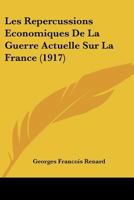 Les Repercussions Economiques De La Guerre Actuelle Sur La France (1917)

Georges Francois Renard